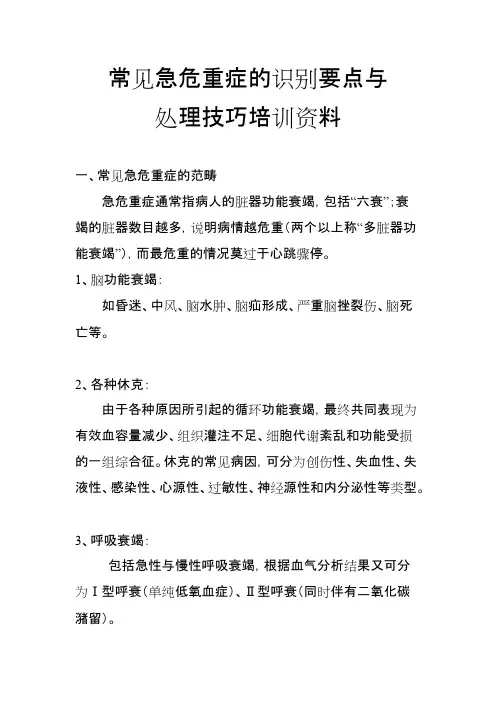 常见急危重症的识别要点与
处理技巧培训资料

一、常见急危重症的范畴

急危重症通常指病人的脏器功能衰竭，包括“六衰”；衰竭的脏器数目越多，说明病情越危重（两个以上称“多脏器功能衰竭”），而最危重的情况莫过于心跳骤停。

1、脑功能衰竭：

如昏迷、中风、脑水肿、脑疝形成、严重脑挫裂伤、脑死亡等。

2、各种休克：

由于各种原因所引起的循环功能衰竭，最终共同表现为有效血容量减少、组织灌注不足、细胞代谢紊乱和功能受损的一组综合征。休克的常见病因，可分为创伤性、失血性、失液性、感染性、心源性、过敏性、神经源性和内分泌性等类型。

3、呼吸衰竭：

包括急性与慢性呼吸衰竭，根据血气分析结果又可分为Ⅰ型呼衰（单纯低氧血症）、Ⅱ型呼衰（同时伴有二氧化碳潴留）。